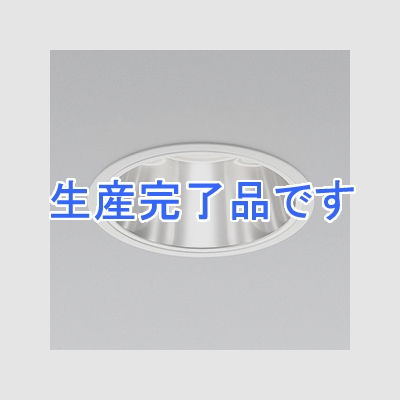 生産完了品です